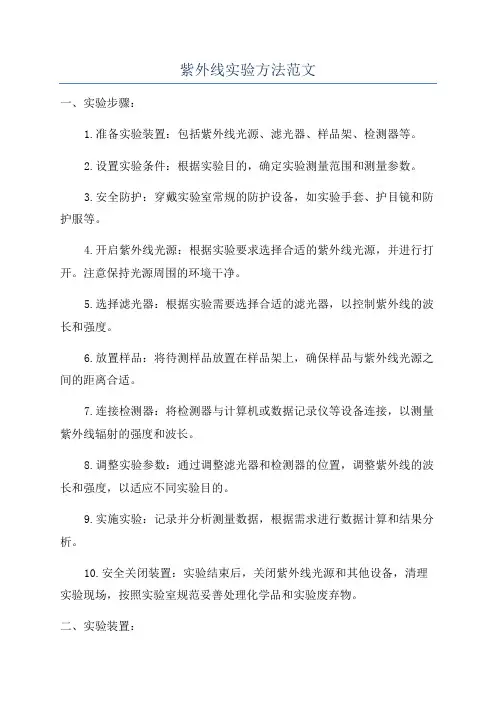 紫外线实验方法范文

一、实验步骤：

1.准备实验装置：包括紫外线光源、滤光器、样品架、检测器等。

2.设置实验条件：根据实验目的，确定实验测量范围和测量参数。

3.安全防护：穿戴实验室常规的防护设备，如实验手套、护目镜和防护服等。

4.开启紫外线光源：根据实验要求选择合适的紫外线光源，并进行打开。注意保持光源周围的环境干净。

5.选择滤光器：根据实验需要选择合适的滤光器，以控制紫外线的波长和强度。

6.放置样品：将待测样品放置在样品架上，确保样品与紫外线光源之间的距离合适。

7.连接检测器：将检测器与计算机或数据记录仪等设备连接，以测量紫外线辐射的强度和波长。

8.调整实验参数：通过调整滤光器和检测器的位置，调整紫外线的波长和强度，以适应不同实验目的。

9.实施实验：记录并分析测量数据，根据需求进行数据计算和结果分析。

10.安全关闭装置：实验结束后，关闭紫外线光源和其他设备，清理实验现场，按照实验室规范妥善处理化学品和实验废弃物。

二、实验装置：